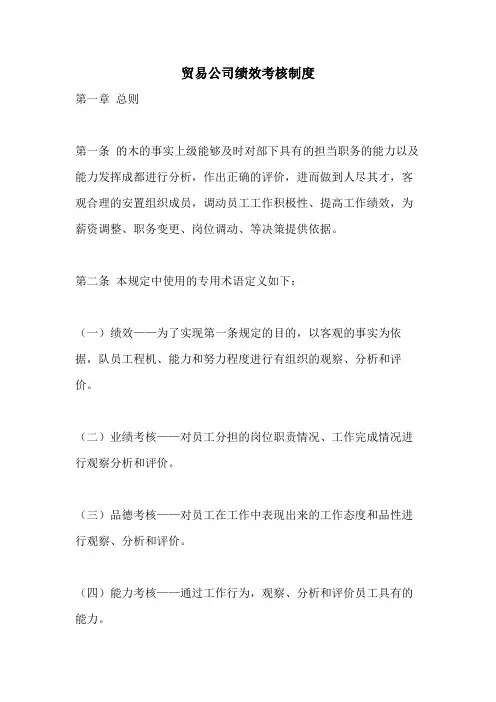 贸易公司绩效考核制度

第一章 总则

第一条 的木的事实上级能够及时对部下具有的担当职务的能力以及能力发挥成都进行分析，作出正确的评价，进而做到人尽其才，客观合理的安置组织成员，调动员工工作积极性、提高工作绩效，为薪资调整、职务变更、岗位调动、等决策提供依据。

第二条 本规定中使用的专用术语定义如下：

（一）绩效——为了实现第一条规定的目的，以客观的事实为依据，队员工程机、能力和努力程度进行有组织的观察、分析和评价。

（二）业绩考核——对员工分担的岗位职责情况、工作完成情况进行观察分析和评价。

（三）品德考核——对员工在工作中表现出来的工作态度和品性进行观察、分析和评价。

（四）能力考核——通过工作行为，观察、分析和评价员工具有的能力。